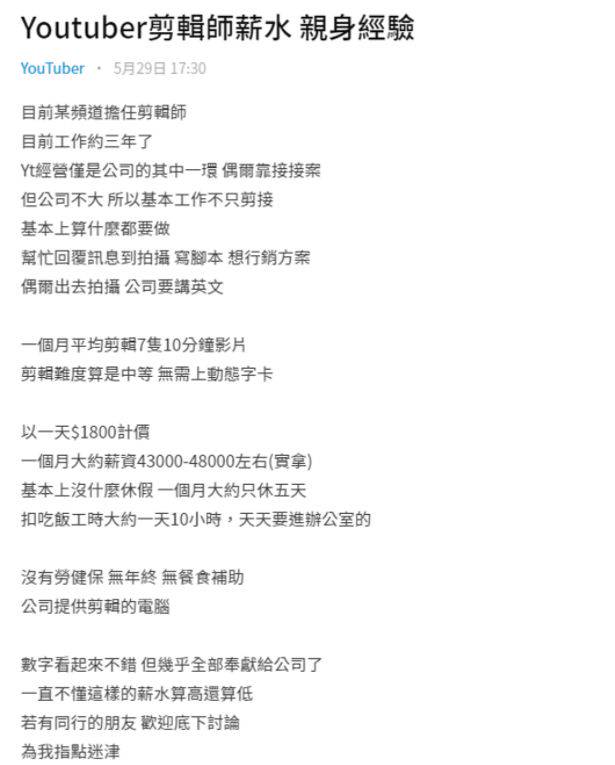 Youtuber剪輯師薪水 親身經驗

YouTuber · 5月29日 17:30

目前某頻道擔任剪輯師
目前工作約三年了
Yt經營僅是公司的其中一環 偶爾靠接接案
但公司不大 所以基本工作不只剪接
基本上算什麼都要做
幫忙回覆訊息到拍攝 寫腳本 想行銷方案
偶爾出去拍攝 公司要講英文

一個月平均剪輯7隻10分鐘影片
剪輯難度算是中等 無需上動態字卡

以一天$1800計價
一個月大約薪資43000-48000左右(實拿)
基本上沒什麼休假 一個月大約只休五天
扣吃飯工時大約一天10小時，天天要進辦公室的

沒有勞健保 無年終 無餐食補助
公司提供剪輯的電腦

數字看起來不錯 但幾乎全部奉獻給公司了
一直不懂這樣的薪水算高還算低
若有同行的朋友 歡迎底下討論
為我指點迷津